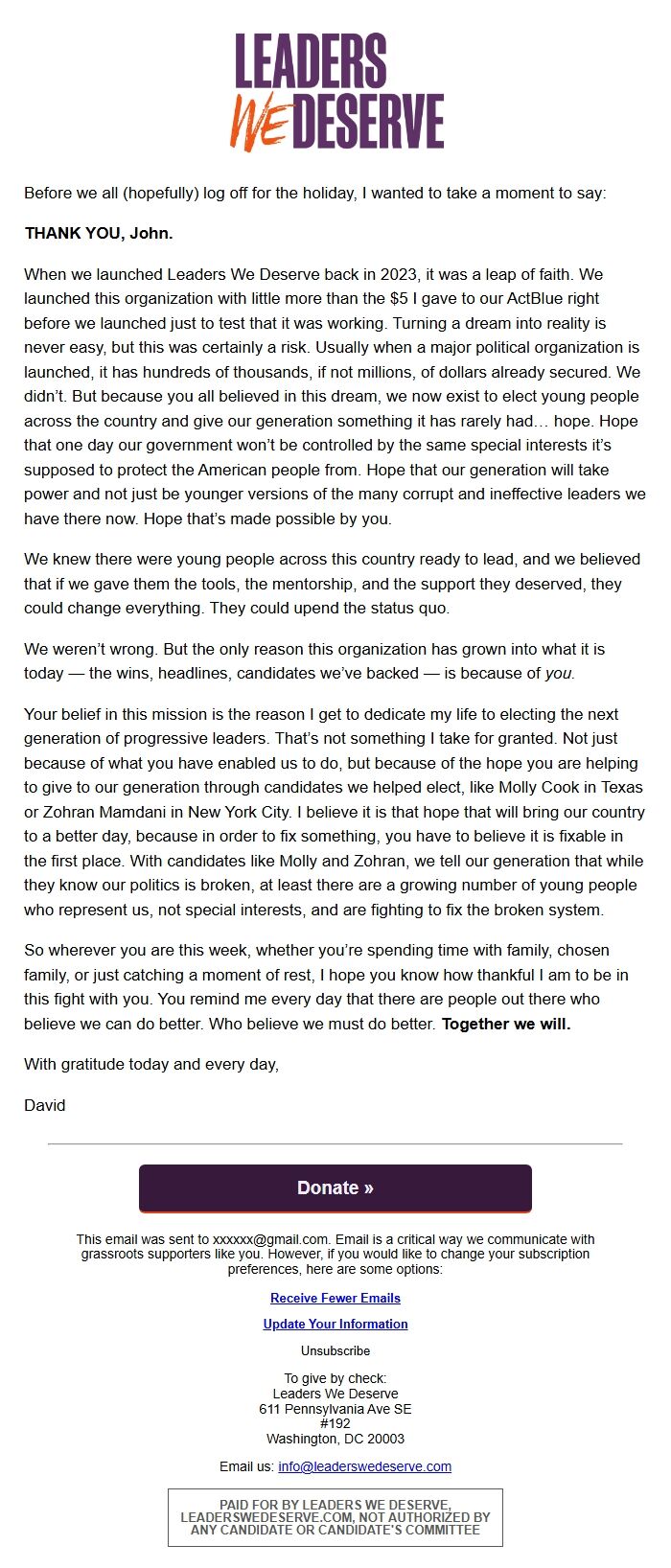 LEADERS WE DESERVE

Before we all (hopefully) log off for the holiday, I wanted to take a moment to say:

THANK YOU, John.

When we launched Leaders We Deserve back in 2023, it was a leap of faith. We launched this organization with little more than the $5 I gave to our ActBlue right before we launched just to test that it was working. Turning a dream into reality is never easy, but this was certainly a risk. Usually when a major political organization is launched, it has hundreds of thousands, if not millions, of dollars already secured. We didn't. But because you all believed in this dream, we now exist to elect young people across the country and give our generation something it has rarely had… hope. Hope that one day our government won't be controlled by the same special interests it's supposed to protect the American people from. Hope that our generation will take power and not just be younger versions of the many corrupt and ineffective leaders we have there now. Hope that's made possible by you.

We knew there were young people across this country ready to lead, and we believed that if we gave them the tools, the mentorship, and the support they deserved, they could change everything. They could upend the status quo.

We weren't wrong. But the only reason this organization has grown into what it is today — the wins, headlines, candidates we've backed — is because of you.

Your belief in this mission is the reason I get to dedicate my life to electing the next generation of progressive leaders. That's not something I take for granted. Not just because of what you have enabled us to do, but because of the hope you are helping to give to our generation through candidates we helped elect, like Molly Cook in Texas or Zohran Mamdani in New York City. I believe it is that hope that will bring our country to a better day, because in order to fix something, you have to believe it is fixable in the first place. With candidates like Molly and Zohran, we tell our generation that while they know our politics is broken, at least there are a growing number of young people who represent us, not special interests, and are fighting to fix the broken system.

So wherever you are this week, whether you're spending time with family, chosen family, or just catching a moment of rest, I hope you know how thankful I am to be in this fight with you. You remind me every day that there are people out there who believe we can do better. Who believe we must do better. Together we will.

With gratitude today and every day,

David

Donate »

This email was sent to xxxxxx@gmail.com. Email is a critical way we communicate with grassroots supporters like you. However, if you would like to change your subscription preferences, here are some options:

Receive Fewer Emails

Update Your Information

Unsubscribe

To give by check:
Leaders We Deserve
611 Pennsylvania Ave SE
#192
Washington, DC 20003

Email us: info@leaderswedeserve.com

PAID FOR BY LEADERS WE DESERVE, LEADERSWEDESERVE.COM, NOT AUTHORIZED BY ANY CANDIDATE OR CANDIDATE'S COMMITTEE